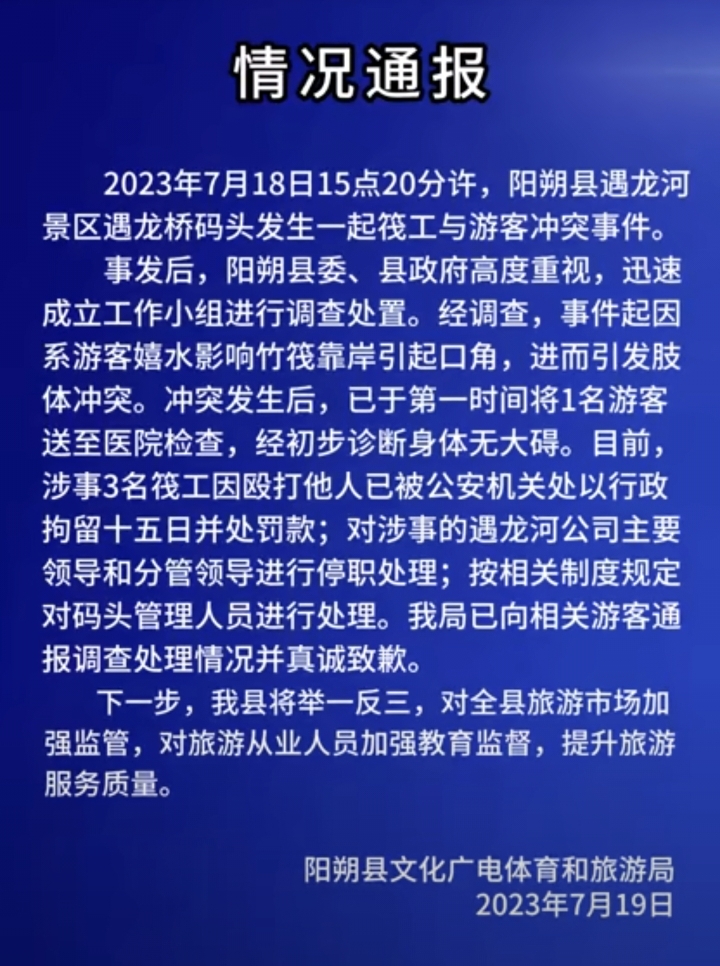 情况通报

2023年7月18日15点20分许，阳朔县遇龙河景区遇龙桥码头发生一起筏工与游客冲突事件。

事发后，阳朔县委、县政府高度重视，迅速成立工作小组进行调查处置。经调查，事件起因系游客嬉水影响竹筏靠岸引起口角，进而引发肢体冲突。冲突发生后，已于第一时间将1名游客送至医院检查，经初步诊断身体无大碍。目前，涉事3名筏工因殴打他人已被公安机关处以行政拘留十五日并处罚款；对涉事的遇龙河公司主要领导和分管领导进行停职处理；按相关制度规定对码头管理人员进行处理。我局已向相关游客通报调查处理情况并真诚致歉。

下一步，我县将举一反三，对全县旅游市场加强监管，对旅游从业人员加强教育监督，提升旅游服务质量。

阳朔县文化广电体育和旅游局
2023年7月19日